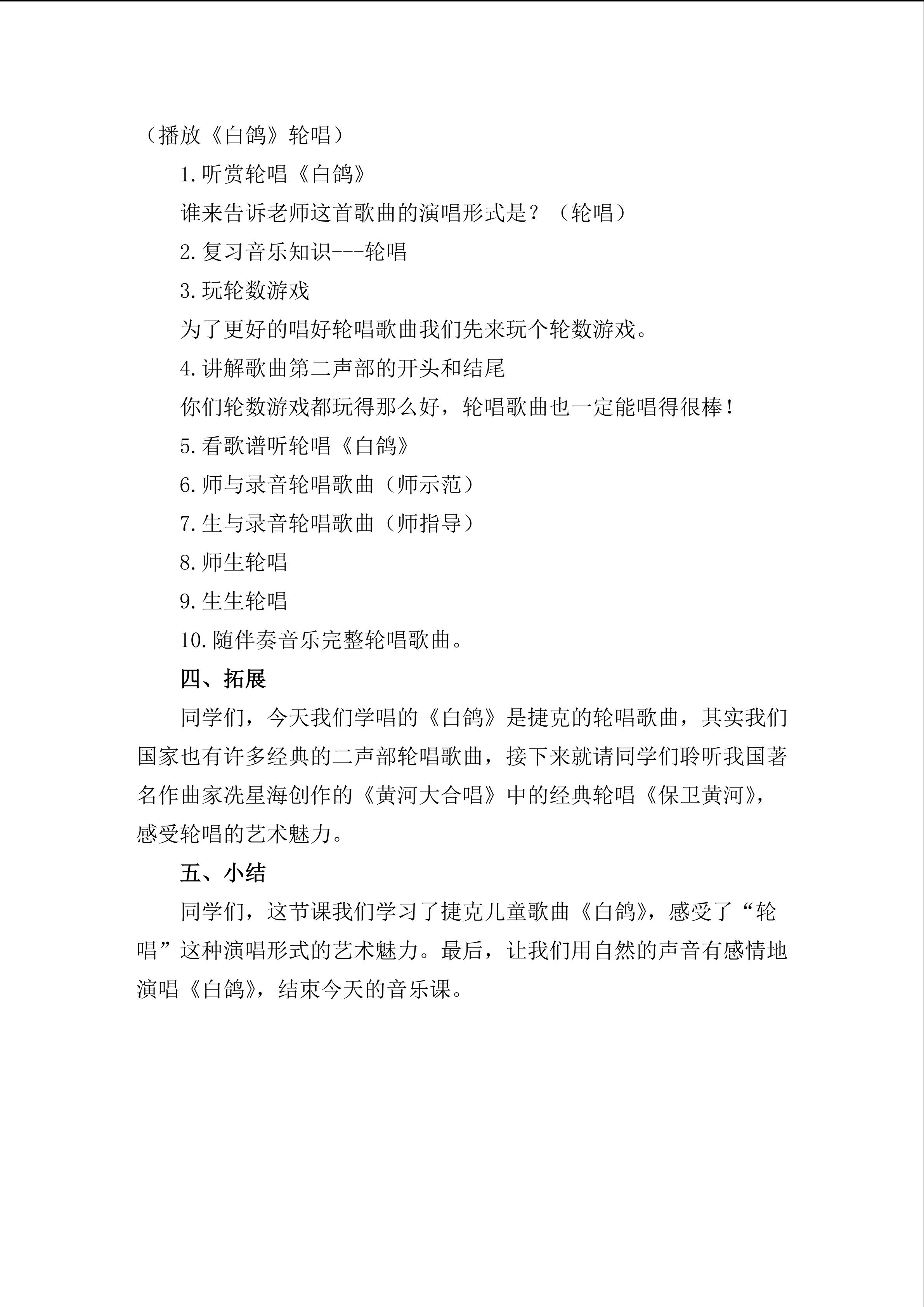 （播放《白鸽》轮唱）

1.听赏轮唱《白鸽》

谁来告诉老师这首歌曲的演唱形式是？（轮唱）

2.复习音乐知识---轮唱

3.玩轮数游戏

为了更好的唱好轮唱歌曲我们先来玩个轮数游戏。

4.讲解歌曲第二声部的开头和结尾

你们轮数游戏都玩得那么好，轮唱歌曲也一定能唱得很棒！

5.看歌谱听轮唱《白鸽》

6.师与录音轮唱歌曲（师示范）

7.生与录音轮唱歌曲（师指导）

8.师生轮唱

9.生生轮唱

10.随伴奏音乐完整轮唱歌曲。

四、拓展

同学们，今天我们学唱的《白鸽》是捷克的轮唱歌曲，其实我们国家也有许多经典的二声部轮唱歌曲，接下来就请同学们聆听我国著名作曲家冼星海创作的《黄河大合唱》中的经典轮唱《保卫黄河》，感受轮唱的艺术魅力。

五、小结

同学们，这节课我们学习了捷克儿童歌曲《白鸽》，感受了“轮唱”这种演唱形式的艺术魅力。最后，让我们用自然的声音有感情地演唱《白鸽》，结束今天的音乐课。